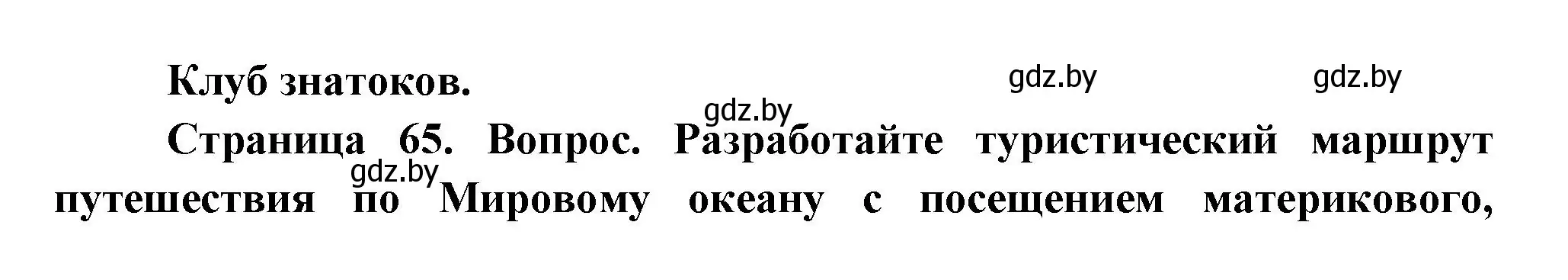 Клуб знатоков.

gdz.by gdz.by gdz.by

Страница 65. Вопрос. Разработайте туристический маршрут путешествия по Мировому океану с посещением материкового,

gdz.by